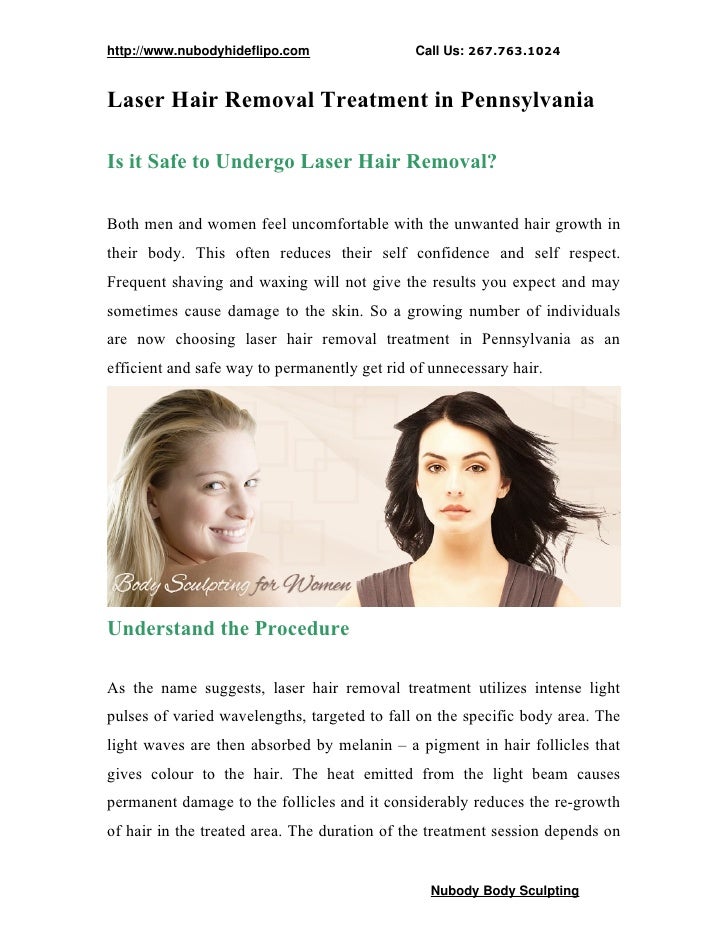 http://www.nubodyhideflipo.com Call Us: 267.763.1024

Laser Hair Removal Treatment in Pennsylvania

Is it Safe to Undergo Laser Hair Removal?

Both men and women feel uncomfortable with the unwanted hair growth in their body. This often reduces their self confidence and self respect. Frequent shaving and waxing will not give the results you expect and may sometimes cause damage to the skin. So a growing number of individuals are now choosing laser hair removal treatment in Pennsylvania as an efficient and safe way to permanently get rid of unnecessary hair.

Body Sculpting for Women

Understand the Procedure

As the name suggests, laser hair removal treatment utilizes intense light pulses of varied wavelengths, targeted to fall on the specific body area. The light waves are then absorbed by melanin – a pigment in hair follicles that gives colour to the hair. The heat emitted from the light beam causes permanent damage to the follicles and it considerably reduces the re-growth of hair in the treated area. The duration of the treatment session depends on

Nubody Body Sculpting